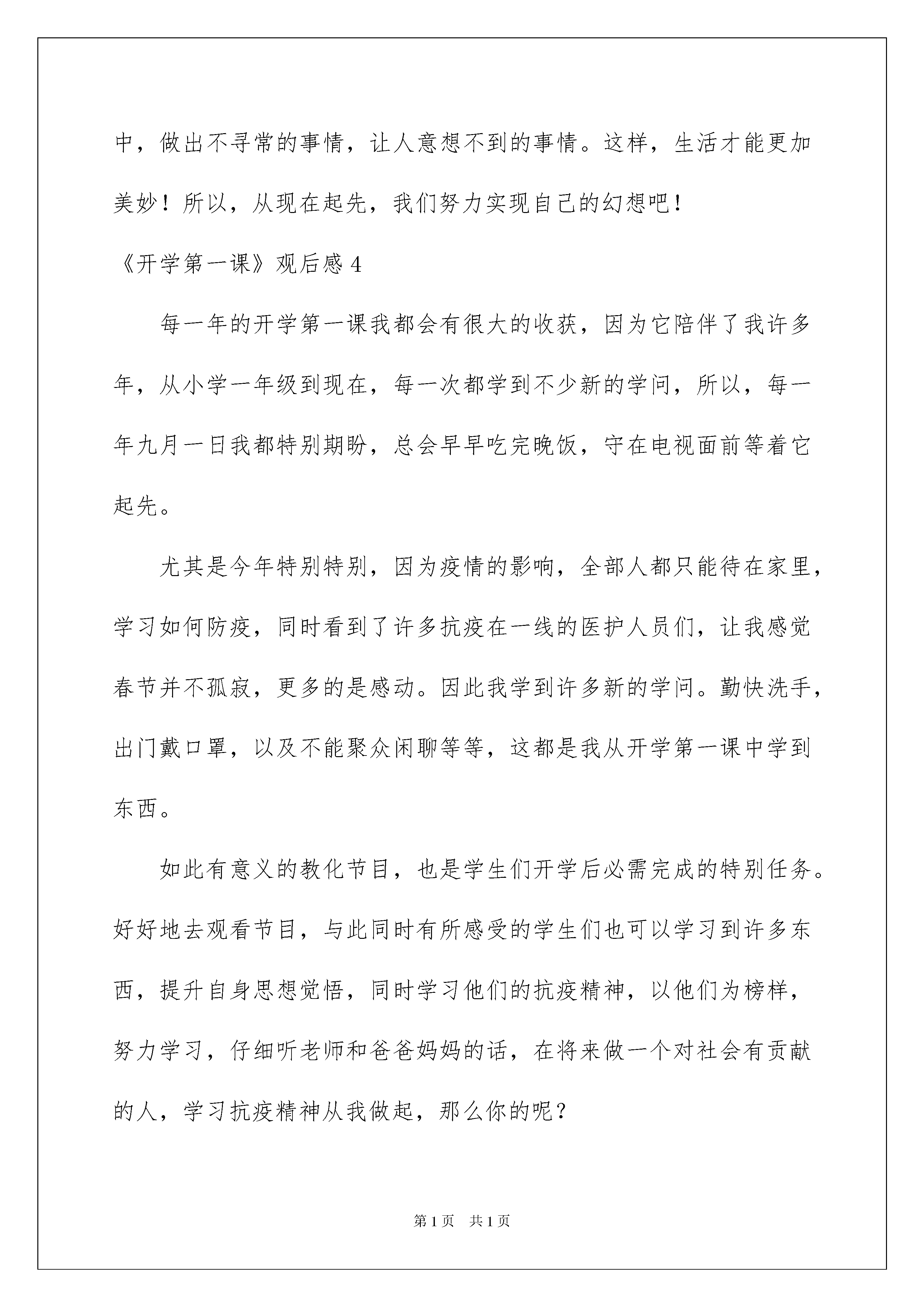 中，做出不寻常的事情，让人意想不到的事情。这样，生活才能更加美妙！所以，从现在起先，我们努力实现自己的幻想吧！

《开学第一课》观后感 4

每一年的开学第一课我都会有很大的收获，因为它陪伴了我许多年，从小学一年级到现在，每一次都学到不少新的学问，所以，每一年九月一日我都特别期盼，总会早早吃完晚饭，守在电视面前等着它起先。

尤其是今年特别特别，因为疫情的影响，全部人都只能待在家里，学习如何防疫，同时看到了许多抗疫在一线的医护人员们，让我感觉春节并不孤寂，更多的是感动。因此我学到许多新的学问。勤快洗手，出门戴口罩，以及不能聚众闲聊等等，这都是我从开学第一课中学到东西。

如此有意义的教化节目，也是学生们开学后必需完成的特别任务。好好地去观看节目，与此同时有所感受的学生们也可以学习到许多东西，提升自身思想觉悟，同时学习他们的抗疫精神，以他们为榜样，努力学习，仔细听老师和爸爸妈妈的话，在将来做一个对社会有贡献的人，学习抗疫精神从我做起，那么你的呢？

第 1 页　共 1 页